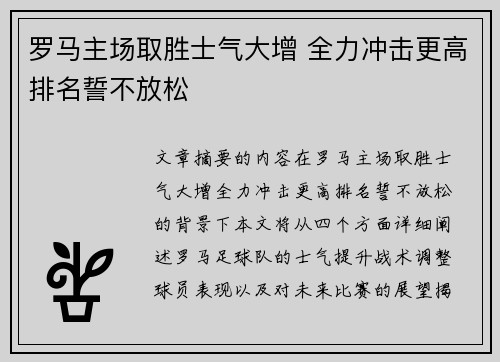 罗马主场取胜士气大增 全力冲击更高排名誓不放松

文章摘要的内容在罗马主场取胜士气大增全力冲击更高排名誓不放松的背景下本文将从四个方面详细阐述罗马足球队的士气提升战术调整球员表现以及对未来比赛的展望揭